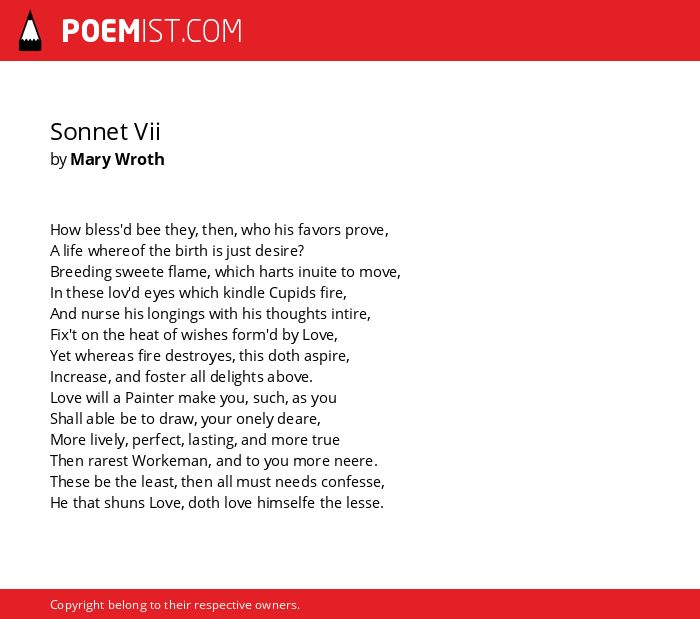 POEMIST.COM

Sonnet Vii
by Mary Wroth

How bless'd bee they, then, who his favors prove,
A life whereof the birth is just desire?
Breeding sweete flame, which harts inuite to move,
In these lov'd eyes which kindle Cupids fire,
And nurse his longings with his thoughts intire,
Fix't on the heat of wishes form'd by Love,
Yet whereas fire destroyes, this doth aspire,
Increase, and foster all delights above.
Love will a Painter make you, such, as you
Shall able be to draw, your onely deare,
More lively, perfect, lasting, and more true
Then rarest Workeman, and to you more neere.
These be the least, then all must needs confesse,
He that shuns Love, doth love himselfe the lesse.

Copyright belong to their respective owners.